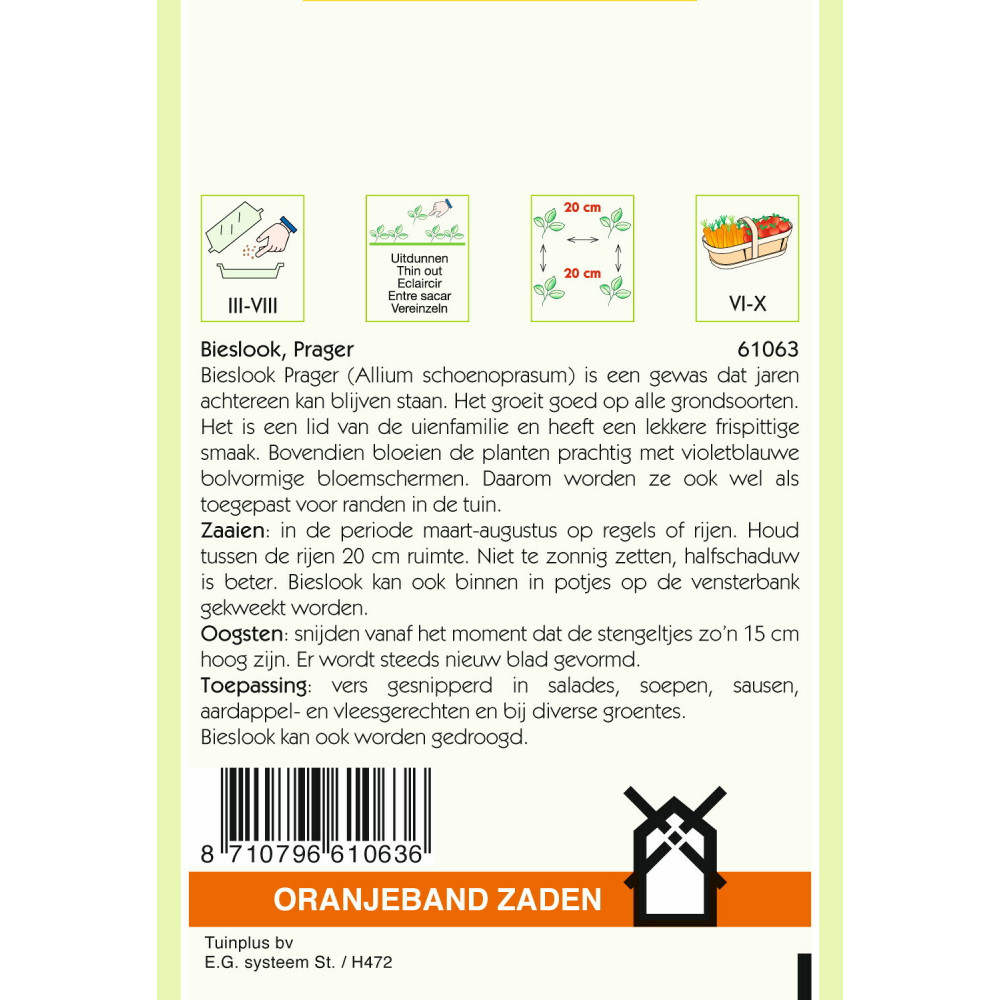 III-VIII

Uitdunnen
Thin out
Eclaircir
Entre sacar
Vereinzeln

20 cm
20 cm

VI-X

Bieslook, Prager 61063
Bieslook Prager (Allium schoenoprasum) is een gewas dat jaren achtereen kan blijven staan. Het groeit goed op alle grondsoorten. Het is een lid van de uienfamilie en heeft een lekkere frispittige smaak. Bovendien bloeien de planten prachtig met violetblauwe bolvormige bloemschermen. Daarom worden ze ook wel als toegepast voor randen in de tuin.
Zaaien: in de periode maart-augustus op regels of rijen. Houd tussen de rijen 20 cm ruimte. Niet te zonnig zetten, halfschaduw is beter. Bieslook kan ook binnen in potjes op de vensterbank gekweekt worden.
Oogsten: snijden vanaf het moment dat de stengeltjes zo'n 15 cm hoog zijn. Er wordt steeds nieuw blad gevormd.
Toepassing: vers gesnipperd in salades, soepen, sausen, aardappel- en vleesgerechten en bij diverse groentes.
Bieslook kan ook worden gedroogd.

8 710796 610636

ORANJEBAND ZADEN

Tuinplus bv
E.G. systeem St. / H472